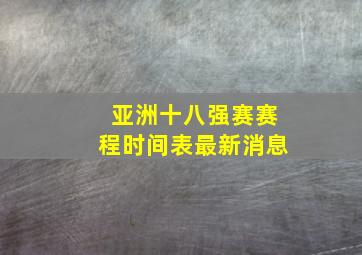 亚洲十八强赛赛程时间表最新消息